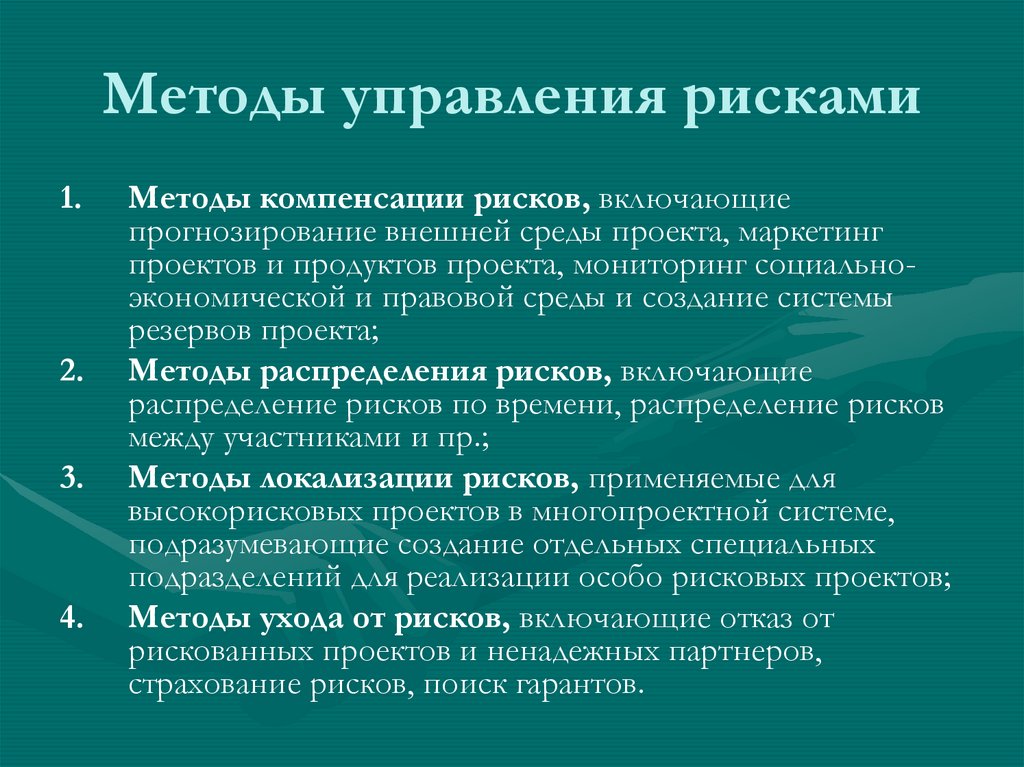 Методы управления рисками

1. Методы компенсации рисков, включающие прогнозирование внешней среды проекта, маркетинг проектов и продуктов проекта, мониторинг социально-экономической и правовой среды и создание системы резервов проекта;

2. Методы распределения рисков, включающие распределение рисков по времени, распределение рисков между участниками и пр.;

3. Методы локализации рисков, применяемые для высокорисковых проектов в многопроектной системе, подразумевающие создание отдельных специальных подразделений для реализации особо рисковых проектов;

4. Методы ухода от рисков, включающие отказ от рискованных проектов и ненадежных партнеров, страхование рисков, поиск гарантов.